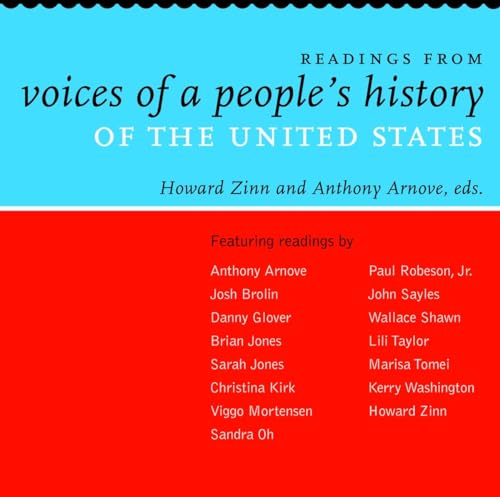 READINGS FROM
voices of a people's history
OF THE UNITED STATES

Howard Zinn and Anthony Arnove, eds.

Featuring readings by

Anthony Arnove
Josh Brolin
Danny Glover
Brian Jones
Sarah Jones
Christina Kirk
Viggo Mortensen
Sandra Oh

Paul Robeson, Jr.
John Sayles
Wallace Shawn
Lili Taylor
Marisa Tomei
Kerry Washington
Howard Zinn